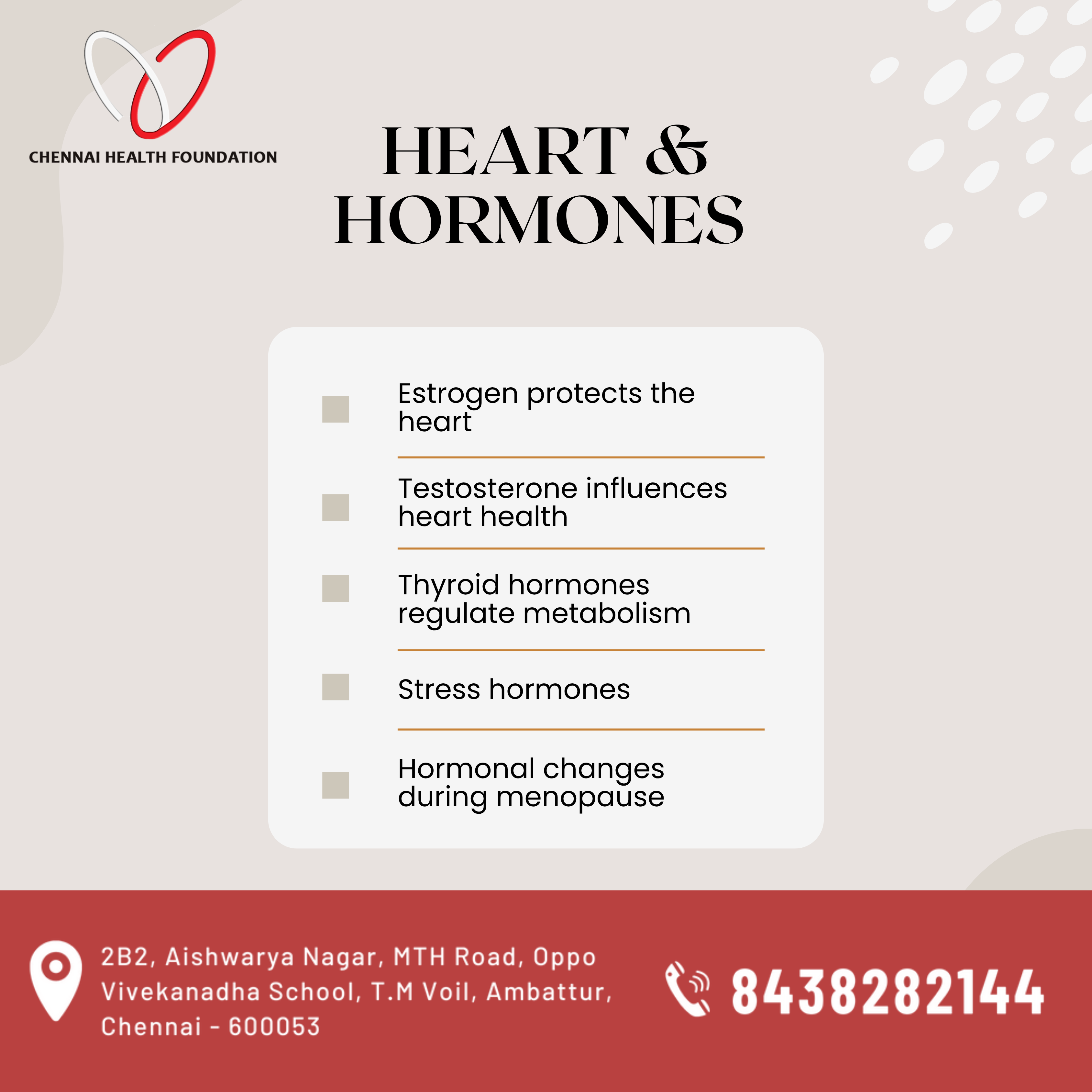 CHENNAI HEALTH FOUNDATION

HEART & HORMONES

Estrogen protects the heart

Testosterone influences heart health

Thyroid hormones regulate metabolism

Stress hormones

Hormonal changes during menopause

2B2, Aishwarya Nagar, MTH Road, Oppo Vivekanadha School, T.M Voil, Ambattur, Chennai - 600053

8438282144